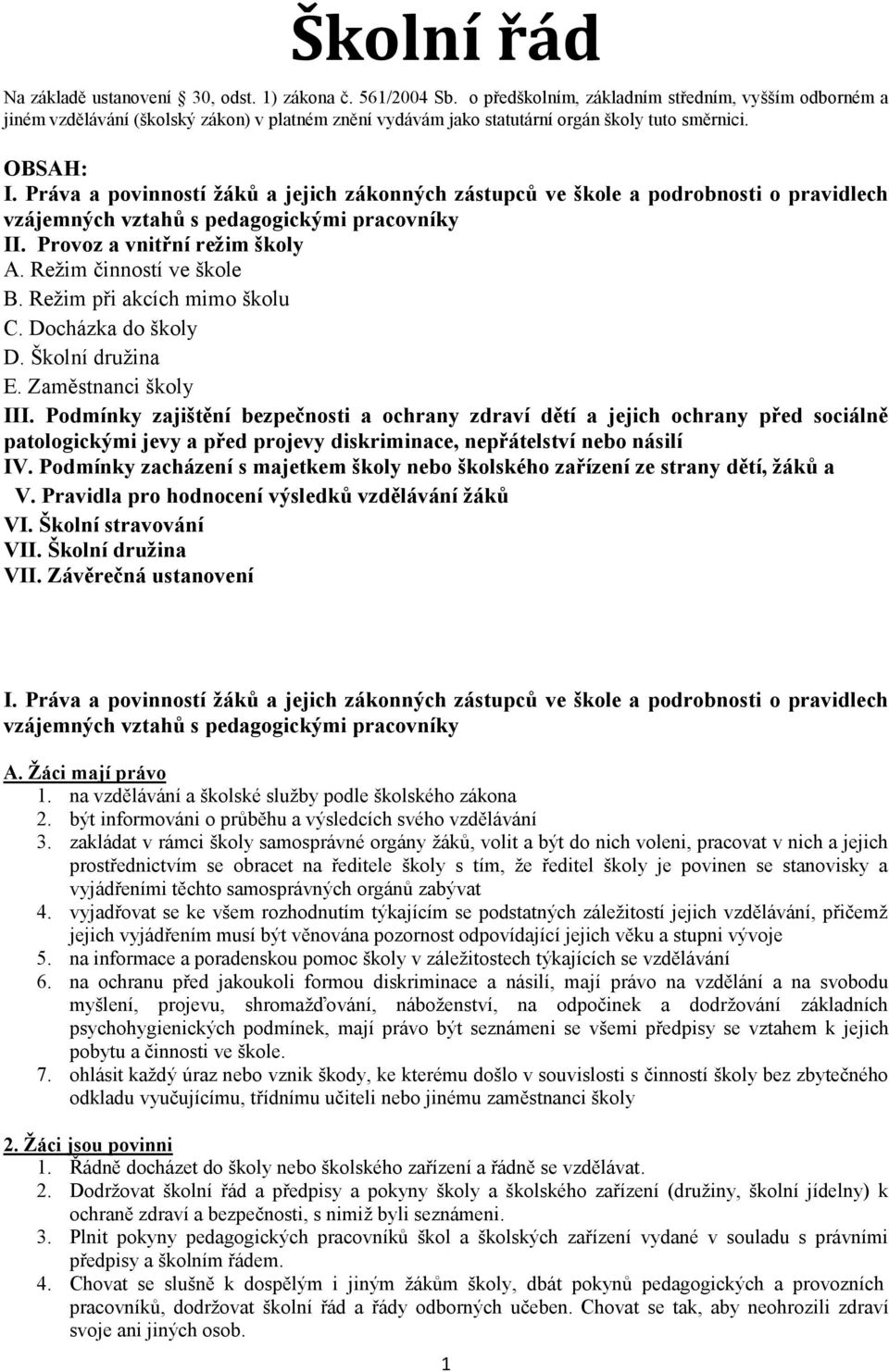 Školní řád

Na základě ustanovení 30, odst. 1) zákona č. 561/2004 Sb. o předškolním, základním středním, vyšším odborném a jiném vzdělávání (školský zákon) v platném znění vydávám jako statutární orgán školy tuto směrnici.

OBSAH:
I. Práva a povinností žáků a jejich zákonných zástupců ve škole a podrobnosti o pravidlech vzájemných vztahů s pedagogickými pracovníky
II. Provoz a vnitřní režim školy
A. Režim činností ve škole
B. Režim při akcích mimo školu
C. Docházka do školy
D. Školní družina
E. Zaměstnanci školy
III. Podmínky zajištění bezpečnosti a ochrany zdraví dětí a jejich ochrany před sociálně patologickými jevy a před projevy diskriminace, nepřátelství nebo násilí
IV. Podmínky zacházení s majetkem školy nebo školského zařízení ze strany dětí, žáků a
V. Pravidla pro hodnocení výsledků vzdělávání žáků
VI. Školní stravování
VII. Školní družina
VII. Závěrečná ustanovení

I. Práva a povinností žáků a jejich zákonných zástupců ve škole a podrobnosti o pravidlech vzájemných vztahů s pedagogickými pracovníky

A. Žáci mají právo
1. na vzdělávání a školské služby podle školského zákona
2. být informováni o průběhu a výsledcích svého vzdělávání
3. zakládat v rámci školy samosprávné orgány žáků, volit a být do nich voleni, pracovat v nich a jejich prostřednictvím se obracet na ředitele školy s tím, že ředitel školy je povinen se stanovisky a vyjádřeními těchto samosprávných orgánů zabývat
4. vyjadřovat se ke všem rozhodnutím týkajícím se podstatných záležitostí jejich vzdělávání, přičemž jejich vyjádřením musí být věnována pozornost odpovídající jejich věku a stupni vývoje
5. na informace a poradenskou pomoc školy v záležitostech týkajících se vzdělávání
6. na ochranu před jakoukoli formou diskriminace a násilí, mají právo na vzdělání a na svobodu myšlení, projevu, shromažďování, náboženství, na odpočinek a dodržování základních psychohygienických podmínek, mají právo být seznámeni se všemi předpisy se vztahem k jejich pobytu a činnosti ve škole.
7. ohlásit každý úraz nebo vznik škody, ke kterému došlo v souvislosti s činností školy bez zbytečného odkladu vyučujícímu, třídnímu učiteli nebo jinému zaměstnanci školy

2. Žáci jsou povinni
1. Řádně docházet do školy nebo školského zařízení a řádně se vzdělávat.
2. Dodržovat školní řád a předpisy a pokyny školy a školského zařízení (družiny, školní jídelny) k ochraně zdraví a bezpečnosti, s nimiž byli seznámeni.
3. Plnit pokyny pedagogických pracovníků škol a školských zařízení vydané v souladu s právními předpisy a školním řádem.
4. Chovat se slušně k dospělým i jiným žákům školy, dbát pokynů pedagogických a provozních pracovníků, dodržovat školní řád a řády odborných učeben. Chovat se tak, aby neohrozili zdraví svoje ani jiných osob.

1